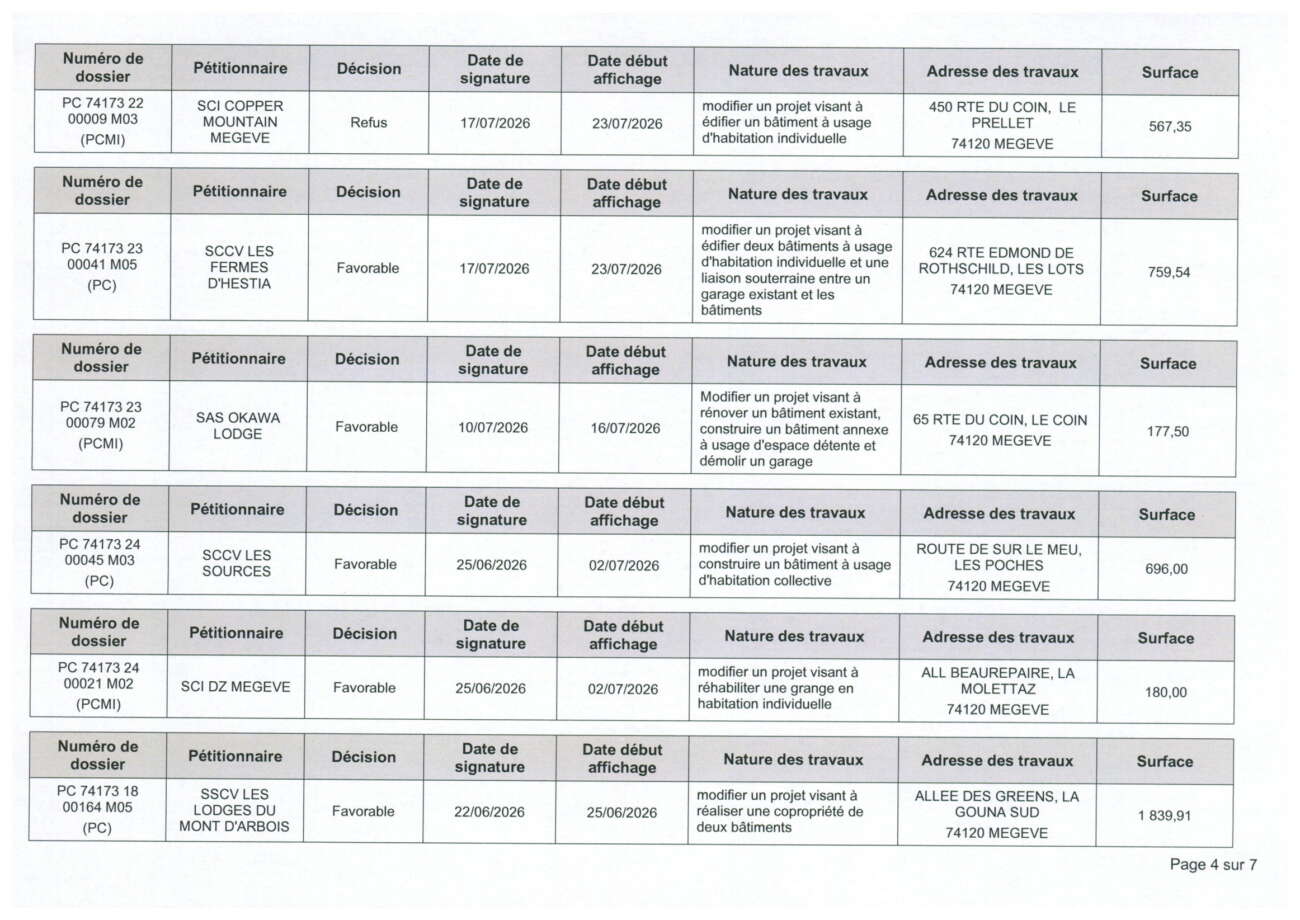 | Numéro de dossier | Pétitionnaire | Décision | Date de signature | Date début affichage | Nature des travaux | Adresse des travaux | Surface |
|---|---|---|---|---|---|---|---|
| PC 74173 22 00009 M03 (PCMI) | SCI COPPER MOUNTAIN MEGEVE | Refus | 17/07/2026 | 23/07/2026 | modifier un projet visant à édifier un bâtiment à usage d'habitation individuelle | 450 RTE DU COIN, LE PRELLET 74120 MEGEVE | 567,35 |

| Numéro de dossier | Pétitionnaire | Décision | Date de signature | Date début affichage | Nature des travaux | Adresse des travaux | Surface |
|---|---|---|---|---|---|---|---|
| PC 74173 23 00041 M05 (PC) | SCCV LES FERMES D'HESTIA | Favorable | 17/07/2026 | 23/07/2026 | modifier un projet visant à édifier deux bâtiments à usage d'habitation individuelle et une liaison souterraine entre un garage existant et les bâtiments | 624 RTE EDMOND DE ROTHSCHILD, LES LOTS 74120 MEGEVE | 759,54 |

| Numéro de dossier | Pétitionnaire | Décision | Date de signature | Date début affichage | Nature des travaux | Adresse des travaux | Surface |
|---|---|---|---|---|---|---|---|
| PC 74173 23 00079 M02 (PCMI) | SAS OKAWA LODGE | Favorable | 10/07/2026 | 16/07/2026 | Modifier un projet visant à rénover un bâtiment existant, construire un bâtiment annexe à usage d'espace détente et démolir un garage | 65 RTE DU COIN, LE COIN 74120 MEGEVE | 177,50 |

| Numéro de dossier | Pétitionnaire | Décision | Date de signature | Date début affichage | Nature des travaux | Adresse des travaux | Surface |
|---|---|---|---|---|---|---|---|
| PC 74173 24 00045 M03 (PC) | SCCV LES SOURCES | Favorable | 25/06/2026 | 02/07/2026 | modifier un projet visant à construire un bâtiment à usage d'habitation collective | ROUTE DE SUR LE MEU, LES POCHES 74120 MEGEVE | 696,00 |

| Numéro de dossier | Pétitionnaire | Décision | Date de signature | Date début affichage | Nature des travaux | Adresse des travaux | Surface |
|---|---|---|---|---|---|---|---|
| PC 74173 24 00021 M02 (PCMI) | SCI DZ MEGEVE | Favorable | 25/06/2026 | 02/07/2026 | modifier un projet visant à réhabiliter une grange en habitation individuelle | ALL BEAUREPAIRE, LA MOLETTAZ 74120 MEGEVE | 180,00 |

| Numéro de dossier | Pétitionnaire | Décision | Date de signature | Date début affichage | Nature des travaux | Adresse des travaux | Surface |
|---|---|---|---|---|---|---|---|
| PC 74173 18 00164 M05 (PC) | SSCV LES LODGES DU MONT D'ARBOIS | Favorable | 22/06/2026 | 25/06/2026 | modifier un projet visant à réaliser une copropriété de deux bâtiments | ALLEE DES GREENS, LA GOUNA SUD 74120 MEGEVE | 1 839,91 |

Page 4 sur 7